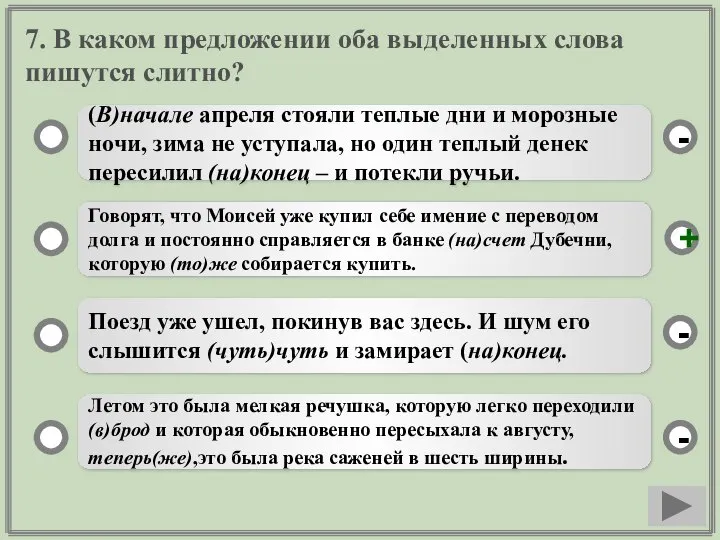 7. В каком предложении оба выделенных слова пишутся слитно?

(В)начале апреля стояли теплые дни и морозные ночи, зима не уступала, но один теплый денек пересилил (на)конец – и потекли ручьи.

-

Говорят, что Моисей уже купил себе имение с переводом долга и постоянно справляется в банке (на)счет Дубечни, которую (то)же собирается купить.

+

Поезд уже ушел, покинув вас здесь. И шум его слышится (чуть)чуть и замирает (на)конец.

-

Летом это была мелкая речушка, которую легко переходили (в)брод и которая обыкновенно пересыхала к августу, теперь(же),это была река саженей в шесть ширины.

-